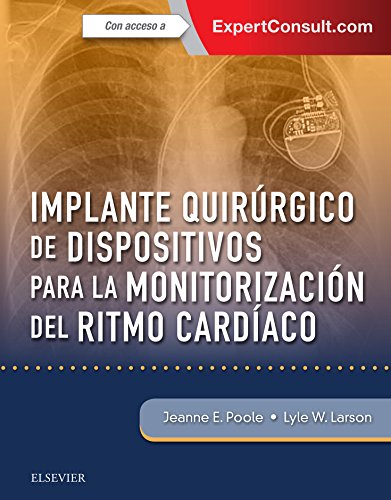 Con acceso a ExpertConsult.com

IMPLANTE QUIRÚRGICO DE DISPOSITIVOS PARA LA MONITORIZACIÓN DEL RITMO CARDÍACO

Jeanne E. Poole • Lyle W. Larson

ELSEVIER